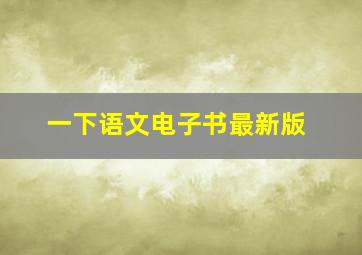 一下语文电子书最新版